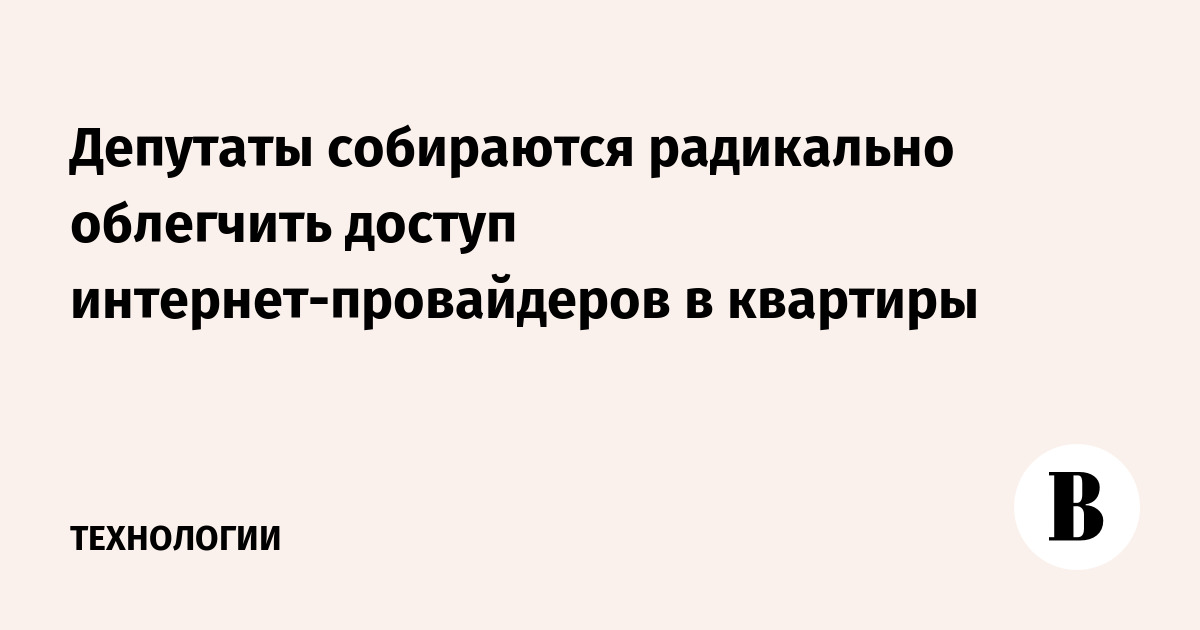 Депутаты собираются радикально облегчить доступ интернет-провайдеров в квартиры

ТЕХНОЛОГИИ

В